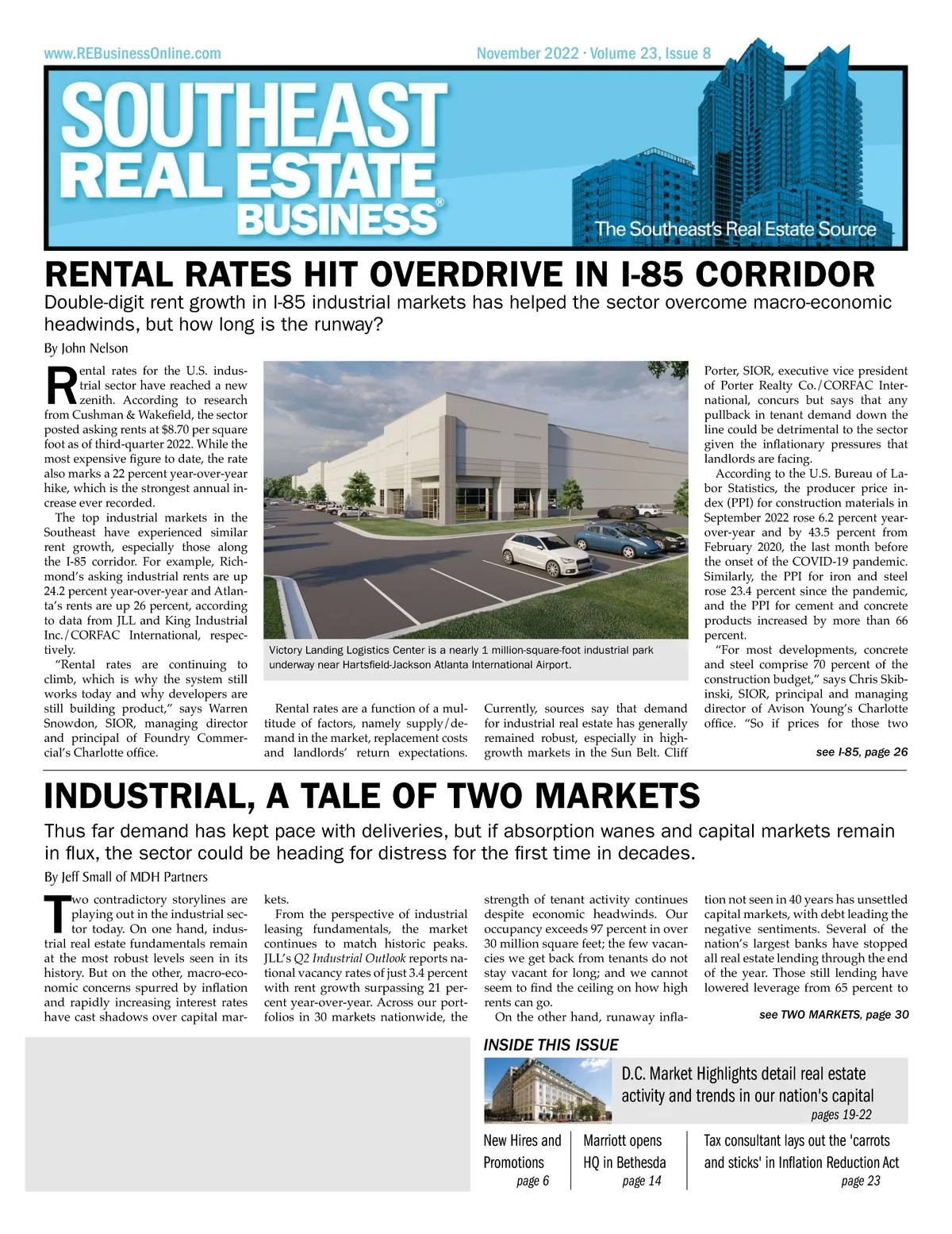 www.REBusinessOnline.com

November 2022 · Volume 23, Issue 8

SOUTHEAST REAL ESTATE BUSINESS®

The Southeast's Real Estate Source

RENTAL RATES HIT OVERDRIVE IN I-85 CORRIDOR

Double-digit rent growth in I-85 industrial markets has helped the sector overcome macro-economic headwinds, but how long is the runway?

By John Nelson

Rental rates for the U.S. industrial sector have reached a new zenith. According to research from Cushman & Wakefield, the sector posted asking rents at $8.70 per square foot as of third-quarter 2022. While the most expensive figure to date, the rate also marks a 22 percent year-over-year hike, which is the strongest annual increase ever recorded.

The top industrial markets in the Southeast have experienced similar rent growth, especially those along the I-85 corridor. For example, Richmond's asking industrial rents are up 24.2 percent year-over-year and Atlanta's rents are up 26 percent, according to data from JLL and King Industrial Inc./CORFAC International, respectively.

"Rental rates are continuing to climb, which is why the system still works today and why developers are still building product," says Warren Snowdon, SIOR, managing director and principal of Foundry Commercial's Charlotte office.

Victory Landing Logistics Center is a nearly 1 million-square-foot industrial park underway near Hartsfield-Jackson Atlanta International Airport.

Rental rates are a function of a multitude of factors, namely supply/demand in the market, replacement costs and landlords' return expectations.

Currently, sources say that demand for industrial real estate has generally remained robust, especially in high-growth markets in the Sun Belt. Cliff

Porter, SIOR, executive vice president of Porter Realty Co./CORFAC International, concurs but says that any pullback in tenant demand down the line could be detrimental to the sector given the inflationary pressures that landlords are facing.

According to the U.S. Bureau of Labor Statistics, the producer price index (PPI) for construction materials in September 2022 rose 6.2 percent year-over-year and by 43.5 percent from February 2020, the last month before the onset of the COVID-19 pandemic. Similarly, the PPI for iron and steel rose 23.4 percent since the pandemic, and the PPI for cement and concrete products increased by more than 66 percent.

"For most developments, concrete and steel comprise 70 percent of the construction budget," says Chris Skibinski, SIOR, principal and managing director of Avison Young's Charlotte office. "So if prices for those two

see I-85, page 26

INDUSTRIAL, A TALE OF TWO MARKETS

Thus far demand has kept pace with deliveries, but if absorption wanes and capital markets remain in flux, the sector could be heading for distress for the first time in decades.

By Jeff Small of MDH Partners

Two contradictory storylines are playing out in the industrial sector today. On one hand, industrial real estate fundamentals remain at the most robust levels seen in its history. But on the other, macro-economic concerns spurred by inflation and rapidly increasing interest rates have cast shadows over capital markets.

From the perspective of industrial leasing fundamentals, the market continues to match historic peaks. JLL's Q2 Industrial Outlook reports national vacancy rates of just 3.4 percent with rent growth surpassing 21 percent year-over-year. Across our portfolios in 30 markets nationwide, the strength of tenant activity continues despite economic headwinds. Our occupancy exceeds 97 percent in over 30 million square feet; the few vacancies we get back from tenants do not stay vacant for long; and we cannot seem to find the ceiling on how high rents can go.

On the other hand, runaway inflation not seen in 40 years has unsettled capital markets, with debt leading the negative sentiments. Several of the nation's largest banks have stopped all real estate lending through the end of the year. Those still lending have lowered leverage from 65 percent to

see TWO MARKETS, page 30

INSIDE THIS ISSUE

D.C. Market Highlights detail real estate activity and trends in our nation's capital
pages 19-22

New Hires and Promotions
page 6

Marriott opens HQ in Bethesda
page 14

Tax consultant lays out the 'carrots and sticks' in Inflation Reduction Act
page 23